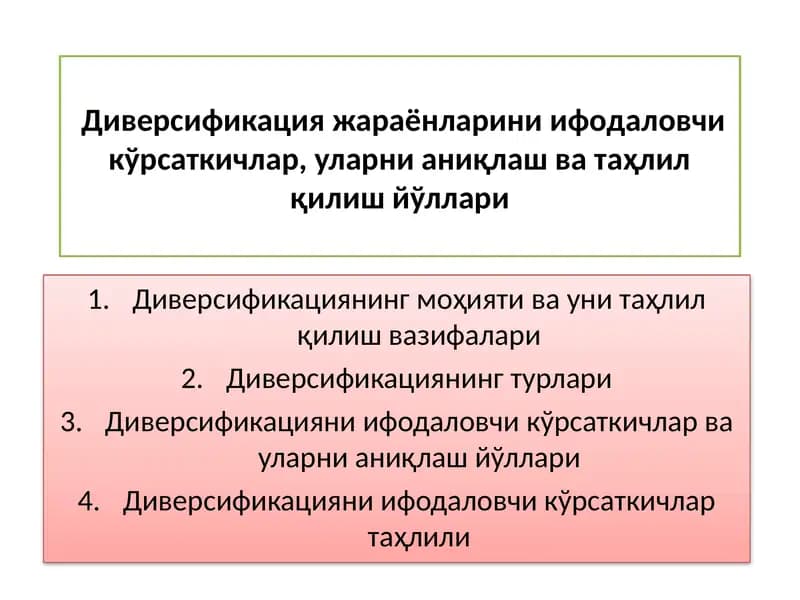 Диверсификация жараёнларини ифодаловчи кўрсаткичлар, уларни аниқлаш ва таҳлил қилиш йўллари

1. Диверсификациянинг моҳияти ва уни таҳлил қилиш вазифалари
2. Диверсификациянинг турлари
3. Диверсификацияни ифодаловчи кўрсаткичлар ва уларни аниқлаш йўллари
4. Диверсификацияни ифодаловчи кўрсаткичлар таҳлили